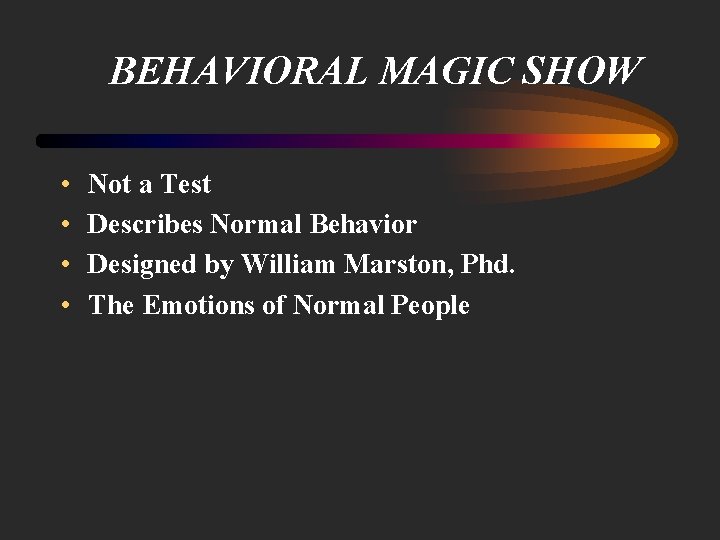 BEHAVIORAL MAGIC SHOW

• Not a Test
• Describes Normal Behavior
• Designed by William Marston, Phd.
• The Emotions of Normal People